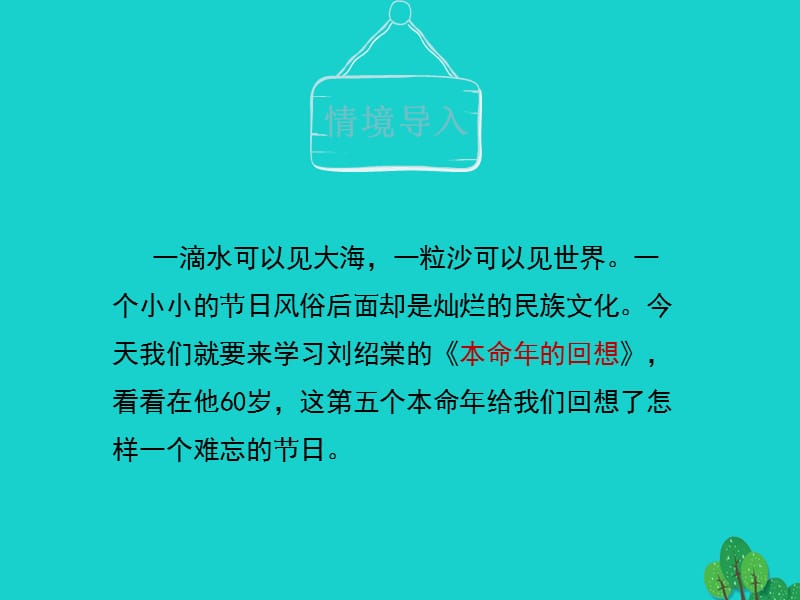 情境导入

一滴水可以见大海，一粒沙可以见世界。一个小小的节日风俗后面却是灿烂的民族文化。今天我们就要来学习刘绍棠的《本命年的回想》，看看在他60岁，这第五个本命年给我们回想了怎样一个难忘的节日。